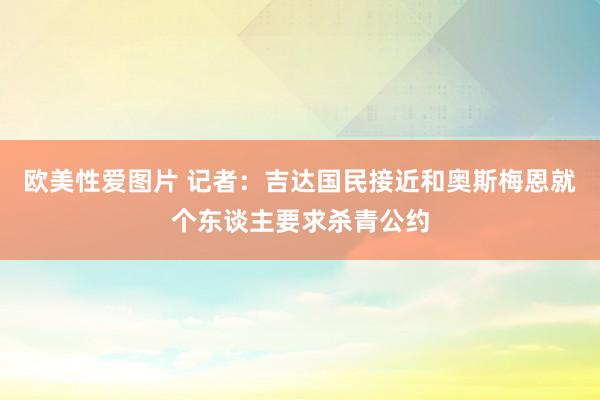 欧美性爱图片 记者：吉达国民接近和奥斯梅恩就个东谈主要求杀青公约